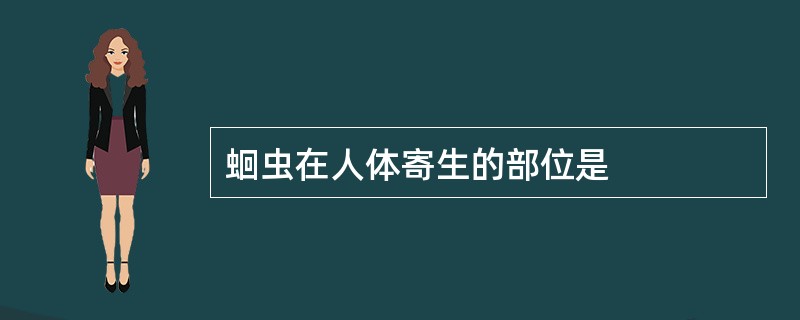 蛔虫在人体寄生的部位是